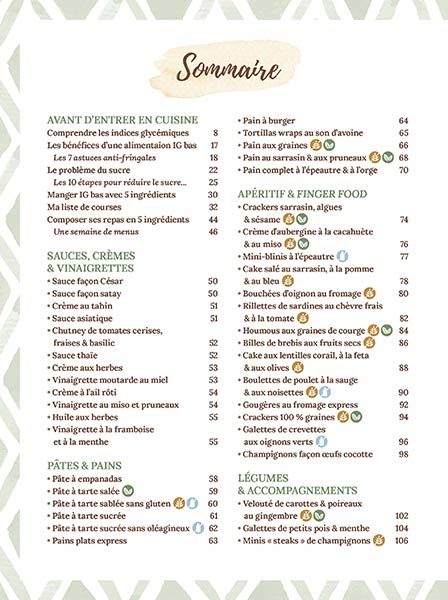 Sommaire

AVANT D'ENTRER EN CUISINE
Comprendre les indices glycémiques 8
Les bénéfices d'une alimentaion IG bas 17
Les 7 astuces anti-fringales 18
Le problème du sucre 22
Les 10 étapes pour réduire le sucre... 25
Manger IG bas avec 5 ingrédients 30
Ma liste de courses 32
Composer ses repas en 5 ingrédients 44
Une semaine de menus 46

SAUCES, CRÈMES & VINAIGRETTES
• Sauce façon César 50
• Sauce façon satay 50
• Crème au tahin 51
• Sauce asiatique 51
• Chutney de tomates cerises, fraises & basilic 52
• Sauce thaïe 52
• Crème aux herbes 53
• Vinaigrette moutarde au miel 53
• Crème à l'ail rôti 54
• Vinaigrette au miso et pruneaux 54
• Huile aux herbes 55
• Vinaigrette à la framboise et à la menthe 55

PÂTES & PAINS
• Pâte à empanadas 58
• Pâte à tarte salée 59
• Pâte à tarte sablée sans gluten 60
• Pâte à tarte sucrée 61
• Pâte à tarte sucrée sans oléagineux 62
• Pains plats express 63
• Pain à burger 64
• Tortillas wraps au son d'avoine 65
• Pain aux graines 66
• Pain au sarrasin & aux pruneaux 68
• Pain complet à l'épeautre & à l'orge 70

APÉRITIF & FINGER FOOD
• Crackers sarrasin, algues & sésame 74
• Crème d'aubergine à la cacahuète & au miso 76
• Mini-blinis à l'épeautre 77
• Cake salé au sarrasin, à la pomme & au bleu 78
• Bouchées d'oignon au fromage 80
• Rillettes de sardines au chèvre frais & à la tomate 82
• Houmous aux graines de courge 84
• Billes de brebis aux fruits secs 86
• Cake aux lentilles corail, à la feta & aux olives 88
• Boulettes de poulet à la sauge & aux noisettes 90
• Gougères au fromage express 92
• Crackers 100 % graines 94
• Galettes de crevettes aux oignons verts 96
• Champignons façon œufs cocotte 98

LÉGUMES & ACCOMPAGNEMENTS
• Velouté de carottes & poireaux au gingembre 102
• Galettes de petits pois & menthe 104
• Minis « steaks » de champignons 106